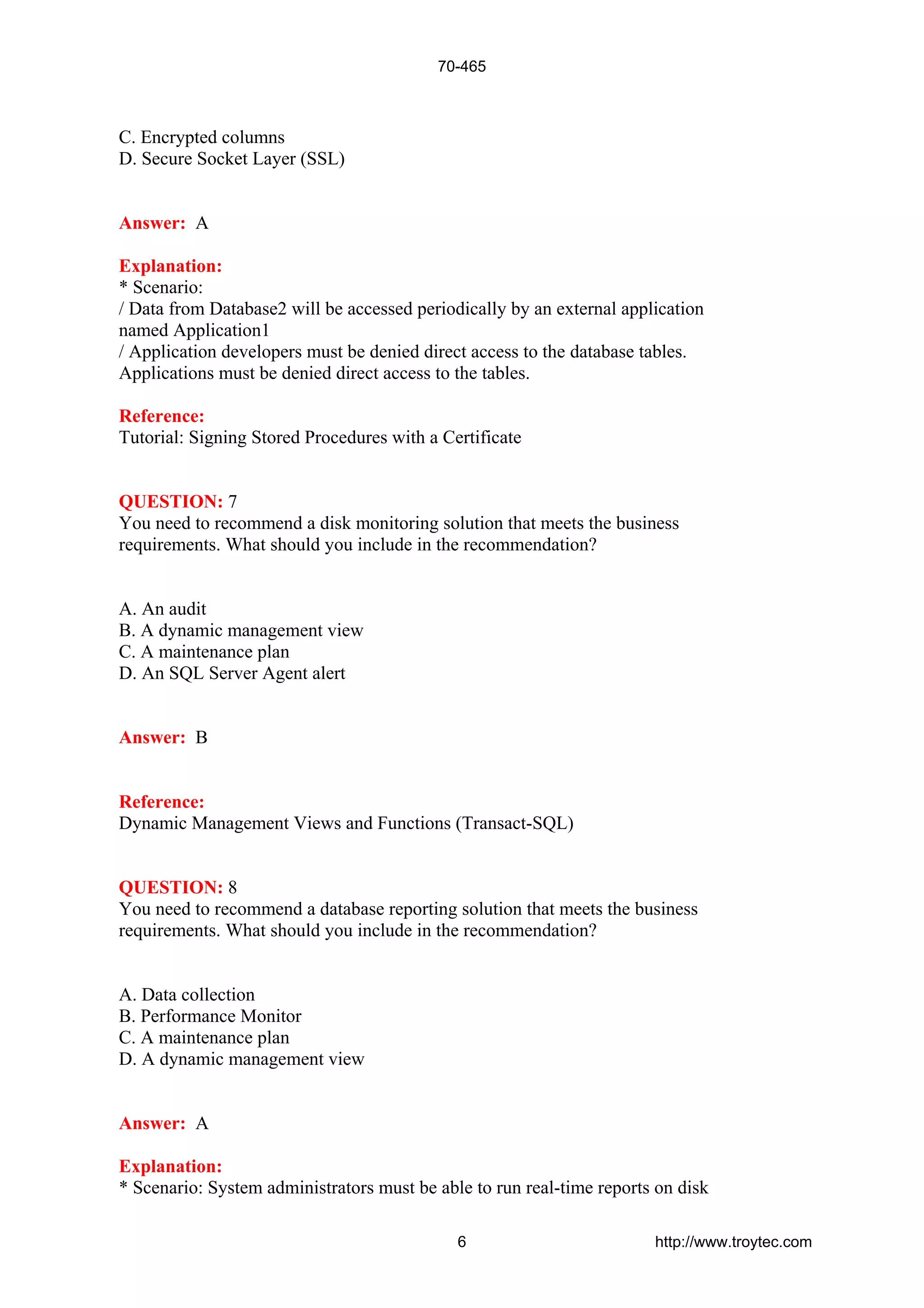 70-465

C. Encrypted columns
D. Secure Socket Layer (SSL)

Answer: A

Explanation:
* Scenario:
/ Data from Database2 will be accessed periodically by an external application named Application1
/ Application developers must be denied direct access to the database tables. Applications must be denied direct access to the tables.

Reference:
Tutorial: Signing Stored Procedures with a Certificate

QUESTION: 7
You need to recommend a disk monitoring solution that meets the business requirements. What should you include in the recommendation?

A. An audit
B. A dynamic management view
C. A maintenance plan
D. An SQL Server Agent alert

Answer: B

Reference:
Dynamic Management Views and Functions (Transact-SQL)

QUESTION: 8
You need to recommend a database reporting solution that meets the business requirements. What should you include in the recommendation?

A. Data collection
B. Performance Monitor
C. A maintenance plan
D. A dynamic management view

Answer: A

Explanation:
* Scenario: System administrators must be able to run real-time reports on disk

6 http://www.troytec.com